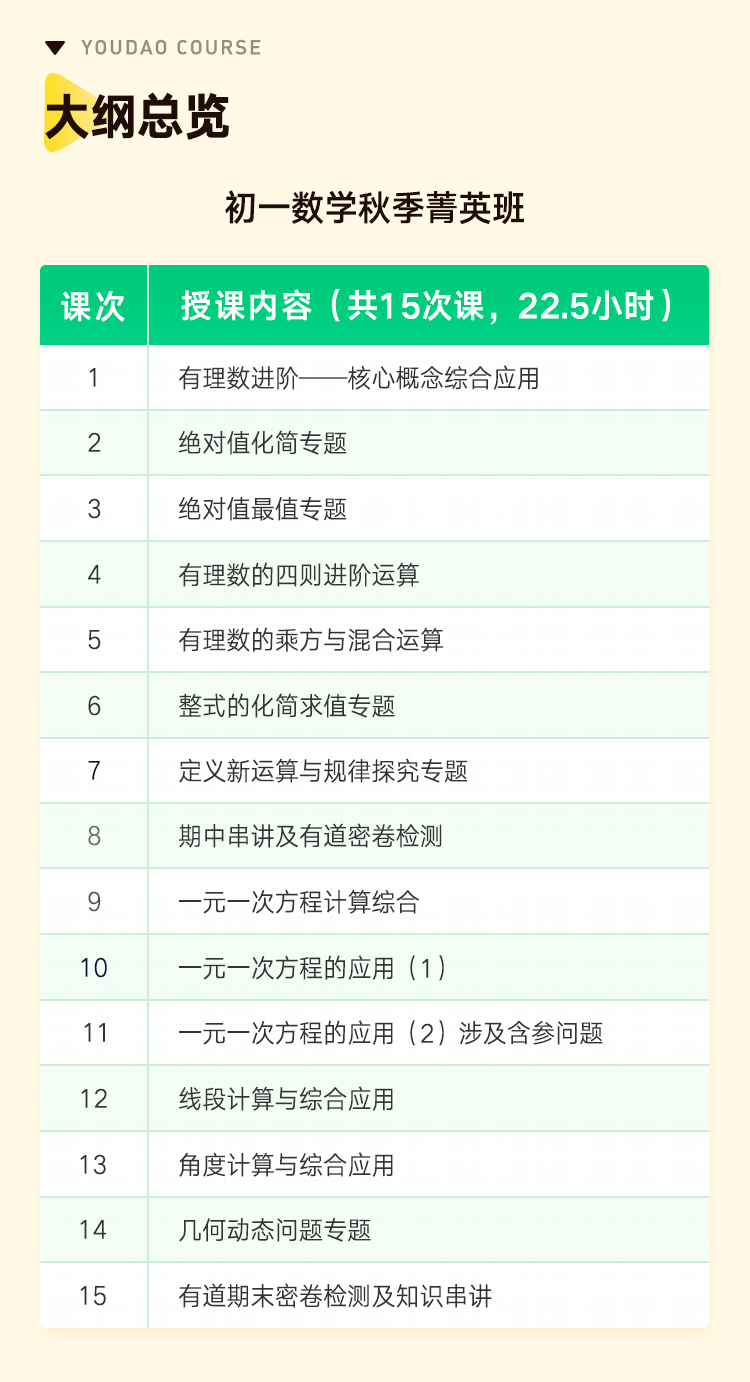 YOUDAO COURSE

大纲总览

初一数学秋季菁英班

| 课次 | 授课内容（共15次课，22.5小时） |
|---|---|
| 1 | 有理数进阶——核心概念综合应用 |
| 2 | 绝对值化简专题 |
| 3 | 绝对值最值专题 |
| 4 | 有理数的四则进阶运算 |
| 5 | 有理数的乘方与混合运算 |
| 6 | 整式的化简求值专题 |
| 7 | 定义新运算与规律探究专题 |
| 8 | 期中串讲及有道密卷检测 |
| 9 | 一元一次方程计算综合 |
| 10 | 一元一次方程的应用（1） |
| 11 | 一元一次方程的应用（2）涉及含参问题 |
| 12 | 线段计算与综合应用 |
| 13 | 角度计算与综合应用 |
| 14 | 几何动态问题专题 |
| 15 | 有道期末密卷检测及知识串讲 |